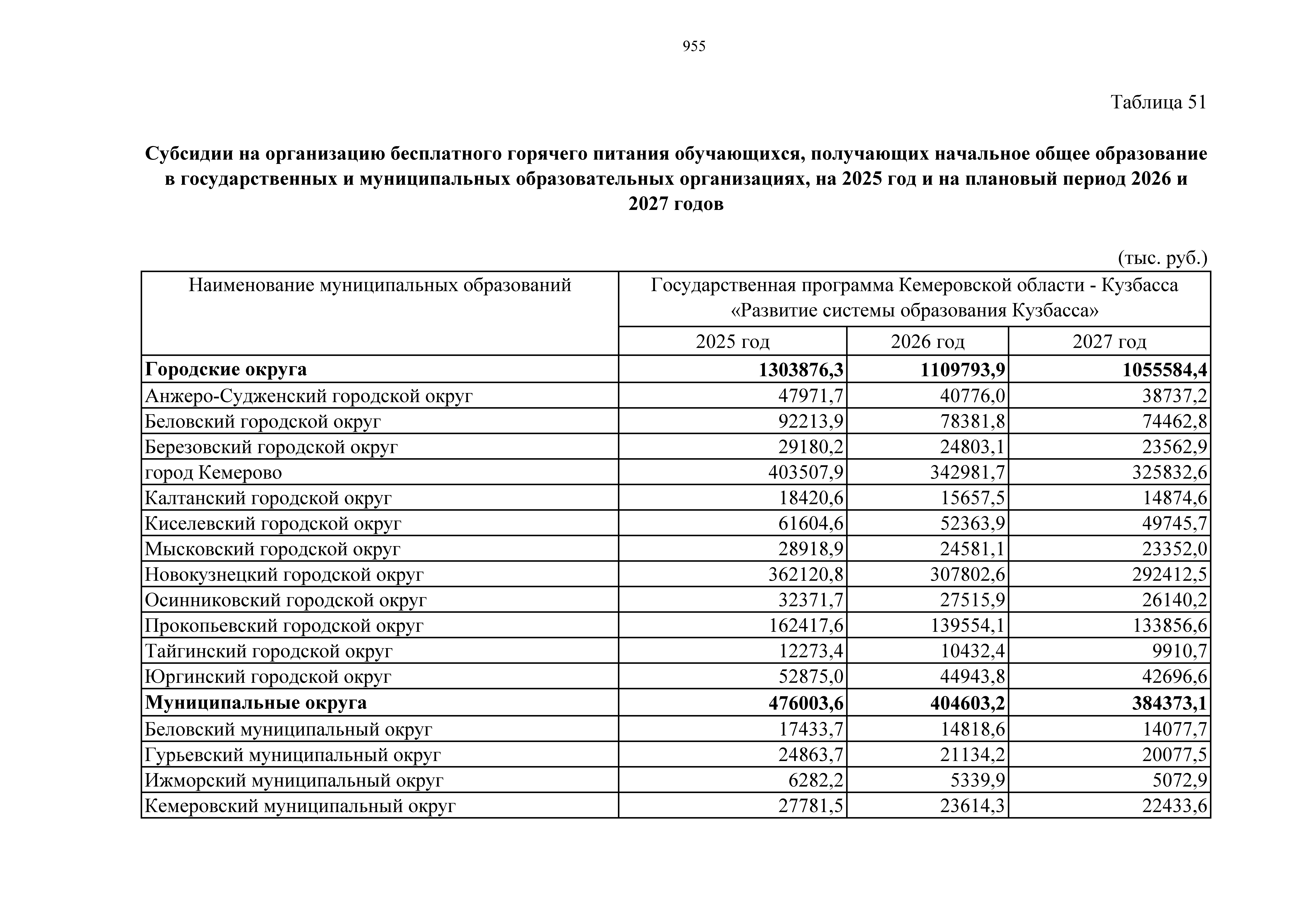 955

Таблица 51

Субсидии на организацию бесплатного горячего питания обучающихся, получающих начальное общее образование в государственных и муниципальных образовательных организациях, на 2025 год и на плановый период 2026 и 2027 годов

(тыс. руб.)

| Наименование муниципальных образований | Государственная программа Кемеровской области - Кузбасса «Развитие системы образования Кузбасса» | | |
|---|---|---|---|
| | 2025 год | 2026 год | 2027 год |
| Городские округа | 1303876,3 | 1109793,9 | 1055584,4 |
| Анжеро-Судженский городской округ | 47971,7 | 40776,0 | 38737,2 |
| Беловский городской округ | 92213,9 | 78381,8 | 74462,8 |
| Березовский городской округ | 29180,2 | 24803,1 | 23562,9 |
| город Кемерово | 403507,9 | 342981,7 | 325832,6 |
| Калтанский городской округ | 18420,6 | 15657,5 | 14874,6 |
| Киселевский городской округ | 61604,6 | 52363,9 | 49745,7 |
| Мысковский городской округ | 28918,9 | 24581,1 | 23352,0 |
| Новокузнецкий городской округ | 362120,8 | 307802,6 | 292412,5 |
| Осинниковский городской округ | 32371,7 | 27515,9 | 26140,2 |
| Прокопьевский городской округ | 162417,6 | 139554,1 | 133856,6 |
| Тайгинский городской округ | 12273,4 | 10432,4 | 9910,7 |
| Юргинский городской округ | 52875,0 | 44943,8 | 42696,6 |
| Муниципальные округа | 476003,6 | 404603,2 | 384373,1 |
| Беловский муниципальный округ | 17433,7 | 14818,6 | 14077,7 |
| Гурьевский муниципальный округ | 24863,7 | 21134,2 | 20077,5 |
| Ижморский муниципальный округ | 6282,2 | 5339,9 | 5072,9 |
| Кемеровский муниципальный округ | 27781,5 | 23614,3 | 22433,6 |